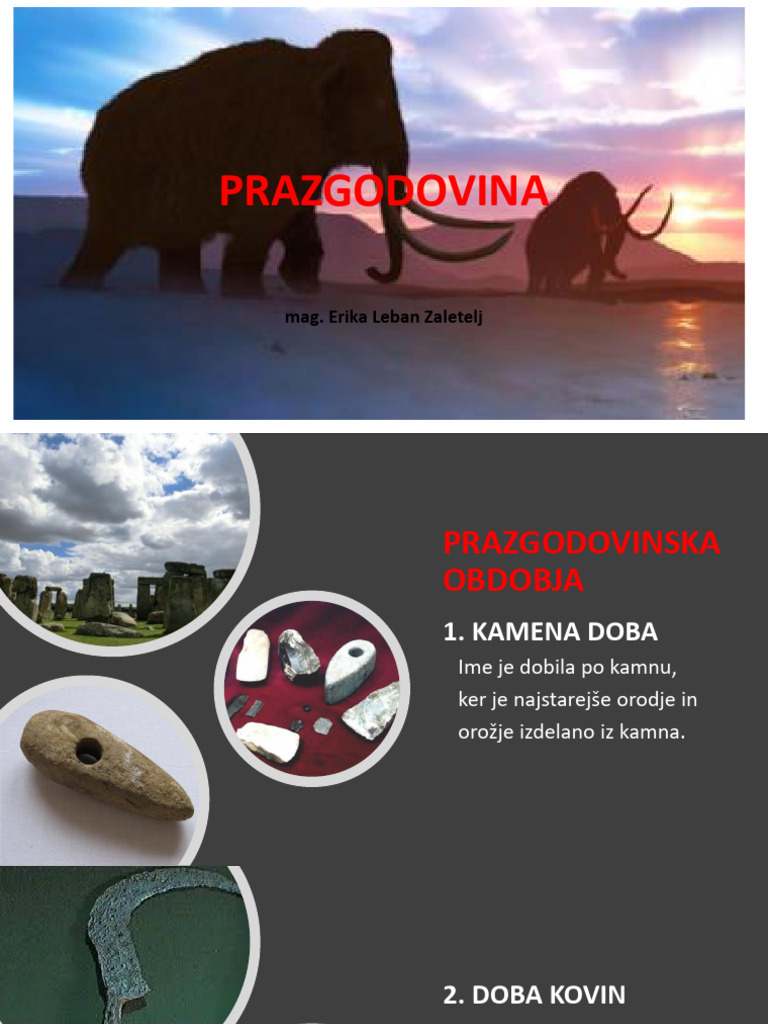 PRAZGODOVINA

mag. Erika Leban Zaletelj

PRAZGODOVINSKA OBDOBJA

1. KAMENA DOBA

Ime je dobila po kamnu, ker je najstarejše orodje in orožje izdelano iz kamna.

2. DOBA KOVIN